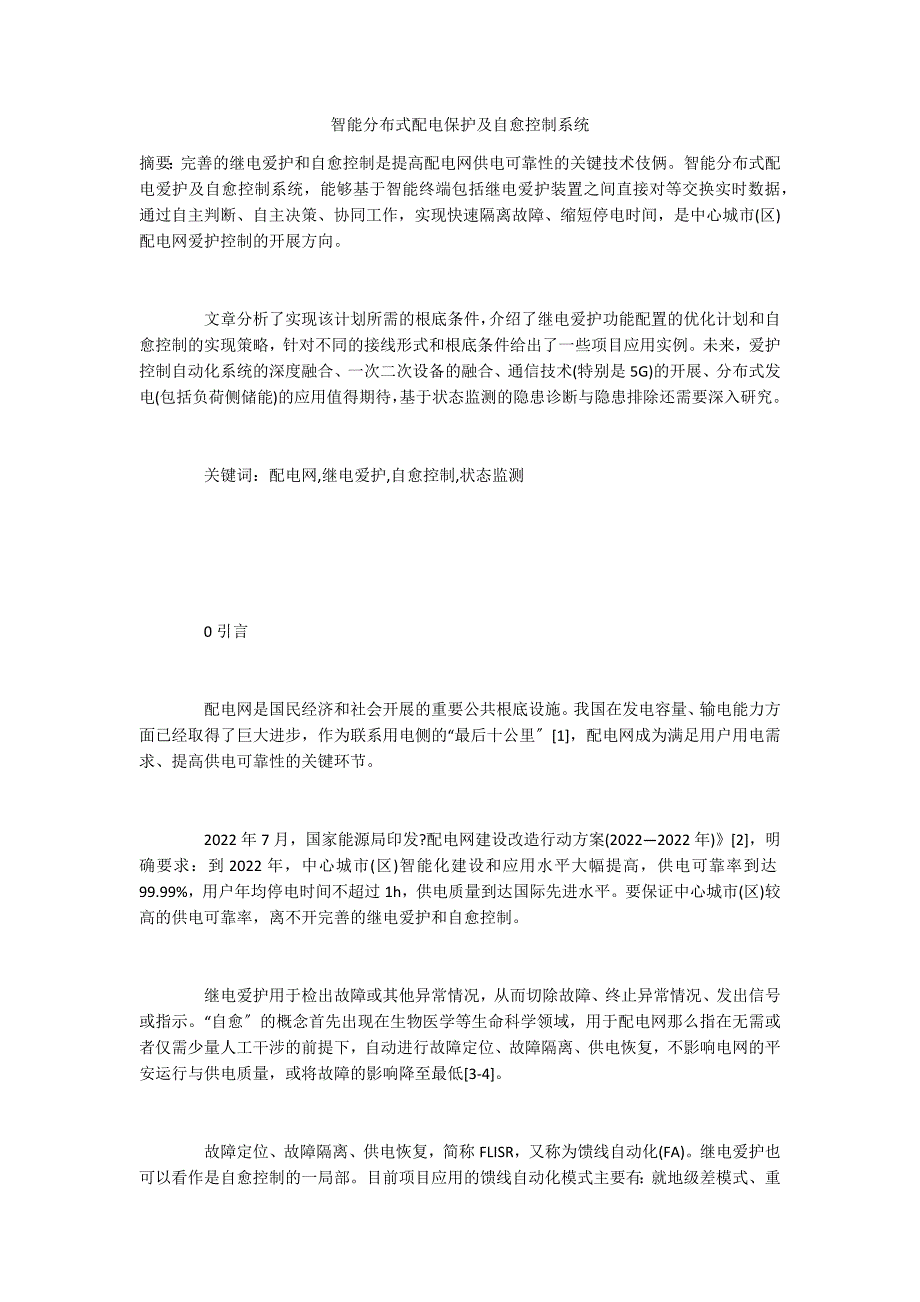 智能分布式配电保护及自愈控制系统

摘要: 完善的继电爱护和自愈控制是提高配电网供电可靠性的关键技术伎俩。智能分布式配电爱护及自愈控制系统，能够基于智能终端包括继电爱护装置之间直接对等交换实时数据，通过自主判断、自主决策、协同工作，实现快速隔离故障、缩短停电时间，是中心城市(区)配电网爱护控制的开展方向。

文章分析了实现该计划所需的根底条件，介绍了继电爱护功能配置的优化计划和自愈控制的实现策略，针对不同的接线形式和根底条件给出了一些项目应用实例。未来，爱护控制自动化系统的深度融合、一次二次设备的融合、通信技术(特别是 5G)的开展、分布式发电(包括负荷侧储能)的应用值得期待，基于状态监测的隐患诊断与隐患排除还需要深入研究。

关键词：配电网,继电爱护,自愈控制,状态监测

0 引言

配电网是国民经济和社会开展的重要公共根底设施。我国在发电容量、输电能力方面已经取得了巨大进步，作为联系用电侧的“最后十公里〞[1]，配电网成为满足用户用电需求、提高供电可靠性的关键环节。

2022 年 7 月，国家能源局印发?配电网建设改造行动方案(2022—2022 年)》[2]，明确要求：到 2022 年，中心城市(区)智能化建设和应用水平大幅提高，供电可靠率到达 99.99%，用户年均停电时间不超过 1h，供电质量到达国际先进水平。要保证中心城市(区)较高的供电可靠率，离不开完善的继电爱护和自愈控制。

继电爱护用于检出故障或其他异常情况，从而切除故障、终止异常情况、发出信号或指示。“自愈〞的概念首先出现在生物医学等生命科学领域，用于配电网那么指在无需或者仅需少量人工干涉的前提下，自动进行故障定位、故障隔离、供电恢复，不影响电网的平安运行与供电质量，或将故障的影响降至最低[3-4]。

故障定位、故障隔离、供电恢复，简称 FLISR，又称为馈线自动化(FA)。继电爱护也可以看作是自愈控制的一局部。目前项目应用的馈线自动化模式主要有: 就地级差模式、重